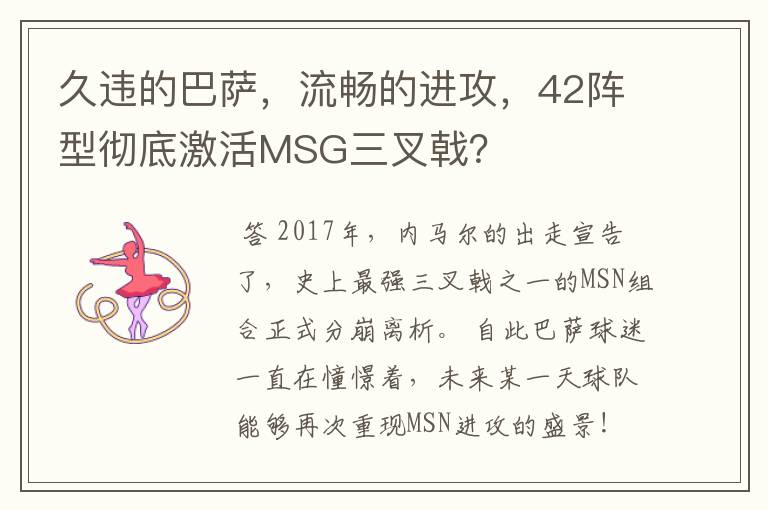 久违的巴萨，流畅的进攻，42阵型彻底激活MSG三叉戟？

答 2017年，内马尔的出走宣告了，史上最强三叉戟之一的MSN组合正式分崩离析。自此巴萨球迷一直在憧憬着，未来某一天球队能够再次重现MSN进攻的盛景！